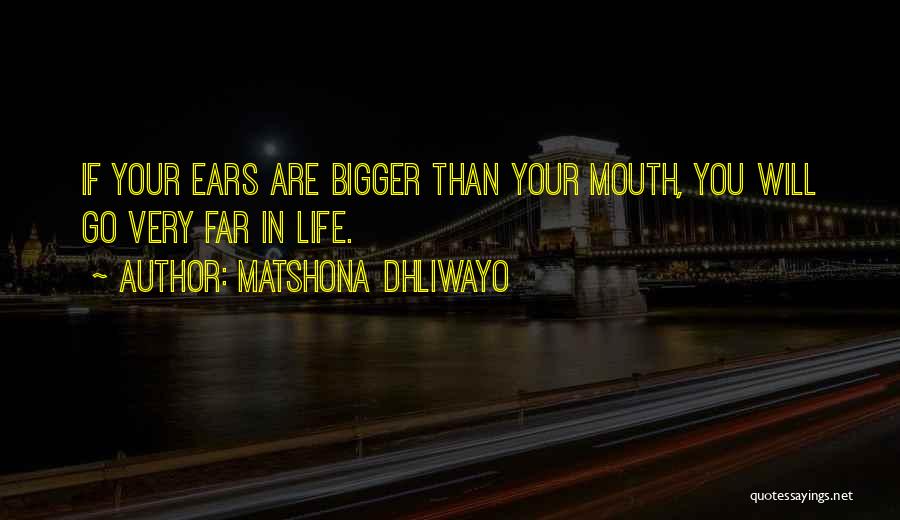 IF YOUR EARS ARE BIGGER THAN YOUR MOUTH, YOU WILL GO VERY FAR IN LIFE.

~ AUTHOR: MATSHONA DHLIWAYO

quotessayings.net